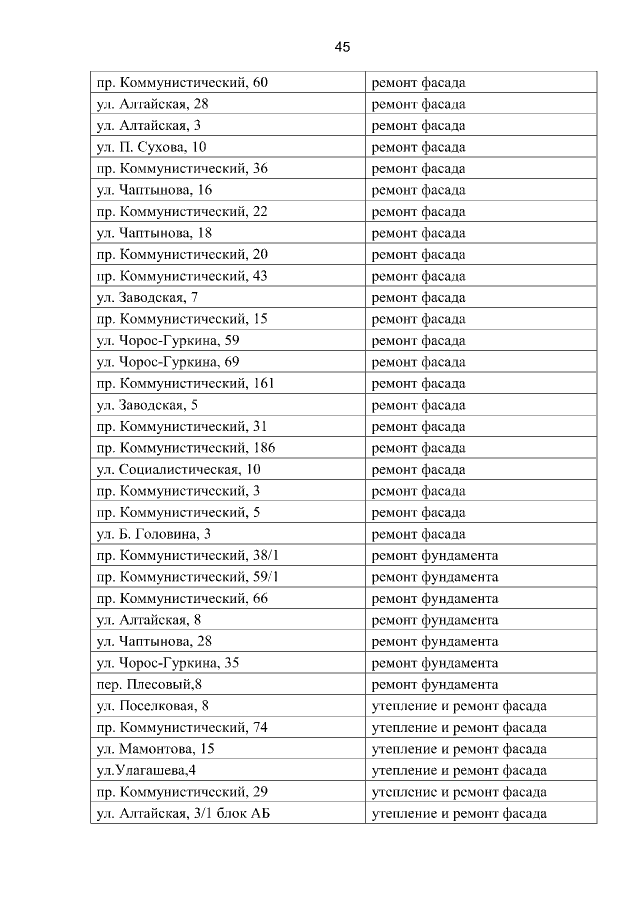 45

| | |
|---|---|
| пр. Коммунистический, 60 | ремонт фасада |
| ул. Алтайская, 28 | ремонт фасада |
| ул. Алтайская, 3 | ремонт фасада |
| ул. П. Сухова, 10 | ремонт фасада |
| пр. Коммунистический, 36 | ремонт фасада |
| ул. Чаптынова, 16 | ремонт фасада |
| пр. Коммунистический, 22 | ремонт фасада |
| ул. Чаптынова, 18 | ремонт фасада |
| пр. Коммунистический, 20 | ремонт фасада |
| пр. Коммунистический, 43 | ремонт фасада |
| ул. Заводская, 7 | ремонт фасада |
| пр. Коммунистический, 15 | ремонт фасада |
| ул. Чорос-Гуркина, 59 | ремонт фасада |
| ул. Чорос-Гуркина, 69 | ремонт фасада |
| пр. Коммунистический, 161 | ремонт фасада |
| ул. Заводская, 5 | ремонт фасада |
| пр. Коммунистический, 31 | ремонт фасада |
| пр. Коммунистический, 186 | ремонт фасада |
| ул. Социалистическая, 10 | ремонт фасада |
| пр. Коммунистический, 3 | ремонт фасада |
| пр. Коммунистический, 5 | ремонт фасада |
| ул. Б. Головина, 3 | ремонт фасада |
| пр. Коммунистический, 38/1 | ремонт фундамента |
| пр. Коммунистический, 59/1 | ремонт фундамента |
| пр. Коммунистический, 66 | ремонт фундамента |
| ул. Алтайская, 8 | ремонт фундамента |
| ул. Чаптынова, 28 | ремонт фундамента |
| ул. Чорос-Гуркина, 35 | ремонт фундамента |
| пер. Плесовый,8 | ремонт фундамента |
| ул. Поселковая, 8 | утепление и ремонт фасада |
| пр. Коммунистический, 74 | утепление и ремонт фасада |
| ул. Мамонтова, 15 | утепление и ремонт фасада |
| ул.Улагашева,4 | утепление и ремонт фасада |
| пр. Коммунистический, 29 | утепление и ремонт фасада |
| ул. Алтайская, 3/1 блок АБ | утепление и ремонт фасада |